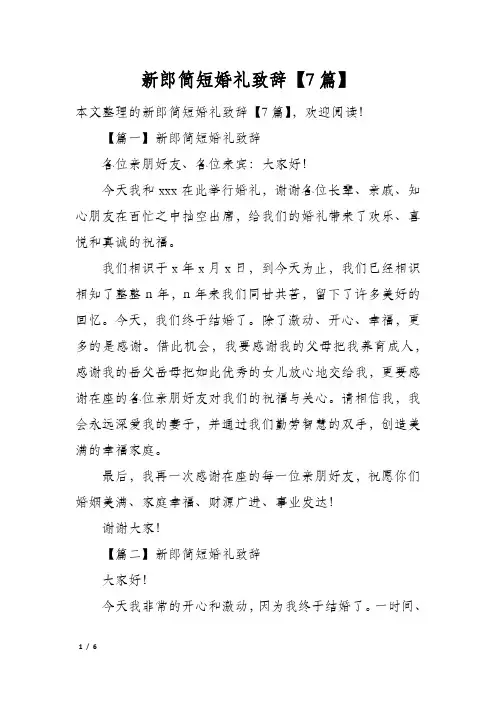 新郎简短婚礼致辞【7篇】

本文整理的新郎简短婚礼致辞【7篇】，欢迎阅读！

【篇一】新郎简短婚礼致辞

各位亲朋好友、各位来宾：大家好！

今天我和xxx在此举行婚礼，谢谢各位长辈、亲戚、知心朋友在百忙之中抽空出席，给我们的婚礼带来了欢乐、喜悦和真诚的祝福。

我们相识于x年x月x日，到今天为止，我们已经相识相知了整整n年，n年来我们同甘共苦，留下了许多美好的回忆。今天，我们终于结婚了。除了激动、开心、幸福，更多的是感谢。借此机会，我要感谢我的父母把我养育成人，感谢我的岳父岳母把如此优秀的女儿放心地交给我，更要感谢在座的各位亲朋好友对我们的祝福与关心。请相信我，我会永远深爱我的妻子，并通过我们勤劳智慧的双手，创造美满的幸福家庭。

最后，我再一次感谢在座的每一位亲朋好友，祝愿你们婚姻美满、家庭幸福、财源广进、事业发达！

谢谢大家！

【篇二】新郎简短婚礼致辞

大家好！

今天我非常的开心和激动，因为我终于结婚了。一时间、

1 / 6